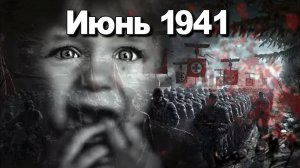 Июнь 1941